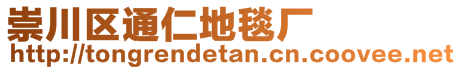 崇川区通仁地毯厂
http://tongrendetan.cn.coovee.net